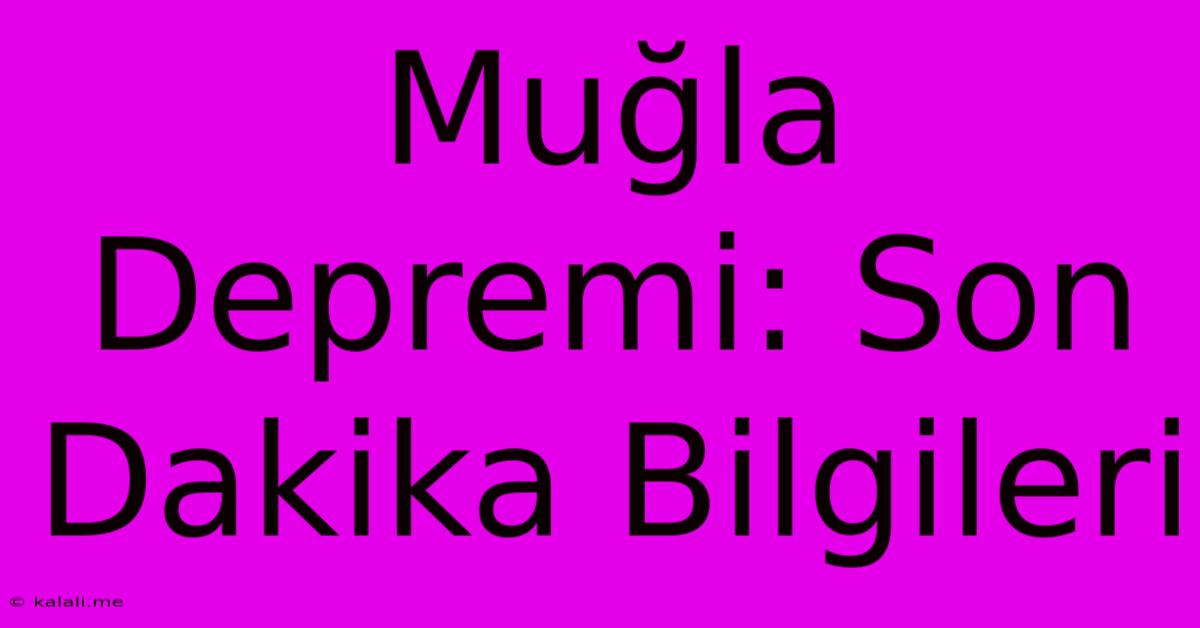 Muğla Depremi: Son Dakika Bilgileri

© kalali.me